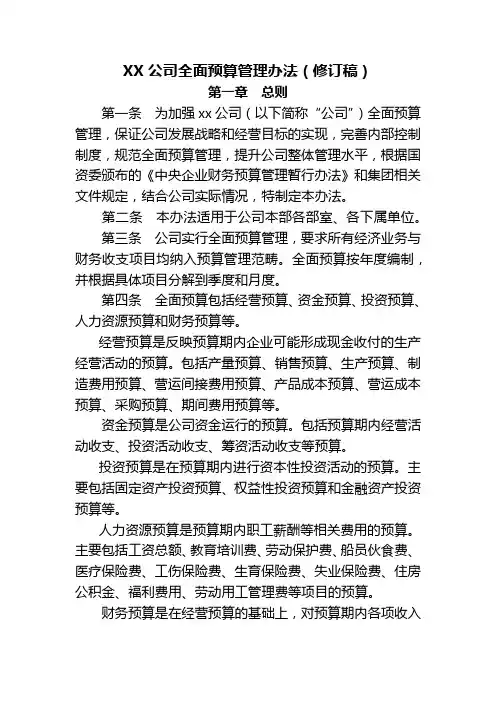 XX 公司全面预算管理办法（修订稿）

第一章　总则

第一条　为加强 xx 公司（以下简称“公司”）全面预算管理，保证公司发展战略和经营目标的实现，完善内部控制制度，规范全面预算管理，提升公司整体管理水平，根据国资委颁布的《中央企业财务预算管理暂行办法》和集团相关文件规定，结合公司实际情况，特制定本办法。

第二条　本办法适用于公司本部各部室、各下属单位。

第三条　公司实行全面预算管理，要求所有经济业务与财务收支项目均纳入预算管理范畴。全面预算按年度编制，并根据具体项目分解到季度和月度。

第四条　全面预算包括经营预算、资金预算、投资预算、人力资源预算和财务预算等。

经营预算是反映预算期内企业可能形成现金收付的生产经营活动的预算。包括产量预算、销售预算、生产预算、制造费用预算、营运间接费用预算、产品成本预算、营运成本预算、采购预算、期间费用预算等。

资金预算是公司资金运行的预算。包括预算期内经营活动收支、投资活动收支、筹资活动收支等预算。

投资预算是在预算期内进行资本性投资活动的预算。主要包括固定资产投资预算、权益性投资预算和金融资产投资预算等。

人力资源预算是预算期内职工薪酬等相关费用的预算。主要包括工资总额、教育培训费、劳动保护费、船员伙食费、医疗保险费、工伤保险费、生育保险费、失业保险费、住房公积金、福利费用、劳动用工管理费等项目的预算。

财务预算是在经营预算的基础上，对预算期内各项收入